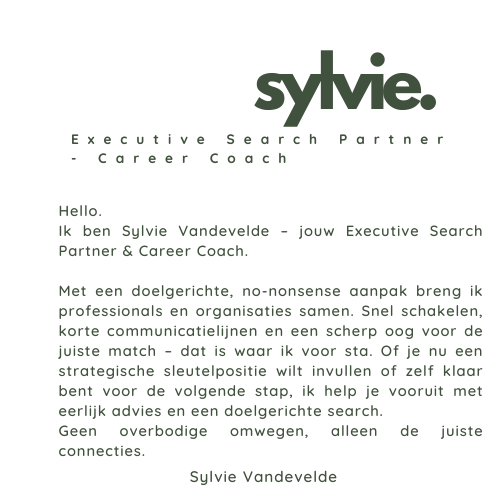 sylvie.

Executive Search Partner - Career Coach

Hello.
Ik ben Sylvie Vandevelde – jouw Executive Search Partner & Career Coach.

Met een doelgerichte, no-nonsense aanpak breng ik professionals en organisaties samen. Snel schakelen, korte communicatielijnen en een scherp oog voor de juiste match – dat is waar ik voor sta. Of je nu een strategische sleutelpositie wilt invullen of zelf klaar bent voor de volgende stap, ik help je vooruit met eerlijk advies en een doelgerichte search.
Geen overbodige omwegen, alleen de juiste connecties.

Sylvie Vandevelde